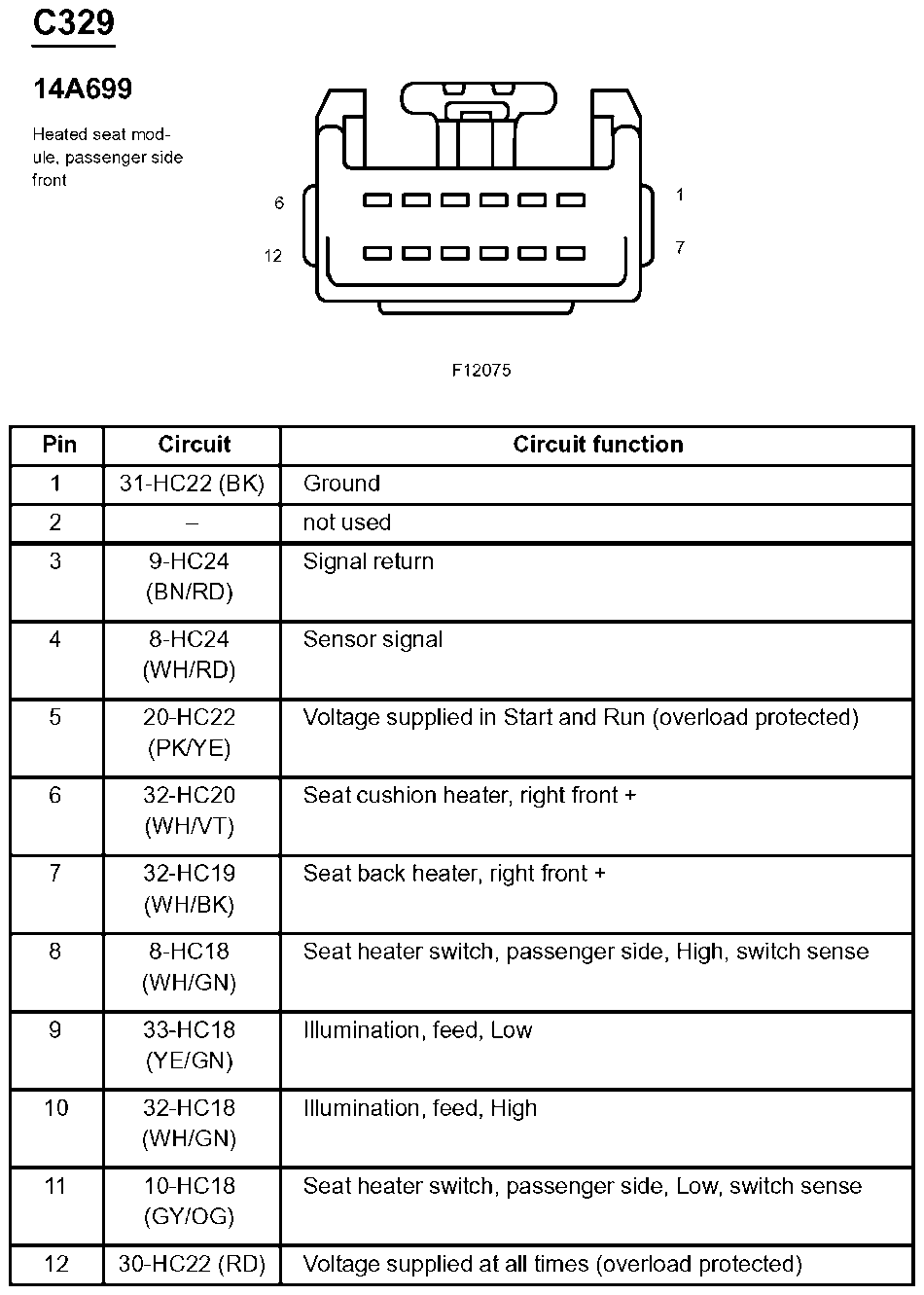 C329

14A699

Heated seat module, passenger side front

6
12
1
7

F12075

| Pin | Circuit | Circuit function |
|---|---|---|
| 1 | 31-HC22 (BK) | Ground |
| 2 | – | not used |
| 3 | 9-HC24 (BN/RD) | Signal return |
| 4 | 8-HC24 (WH/RD) | Sensor signal |
| 5 | 20-HC22 (PK/YE) | Voltage supplied in Start and Run (overload protected) |
| 6 | 32-HC20 (WH/VT) | Seat cushion heater, right front + |
| 7 | 32-HC19 (WH/BK) | Seat back heater, right front + |
| 8 | 8-HC18 (WH/GN) | Seat heater switch, passenger side, High, switch sense |
| 9 | 33-HC18 (YE/GN) | Illumination, feed, Low |
| 10 | 32-HC18 (WH/GN) | Illumination, feed, High |
| 11 | 10-HC18 (GY/OG) | Seat heater switch, passenger side, Low, switch sense |
| 12 | 30-HC22 (RD) | Voltage supplied at all times (overload protected) |